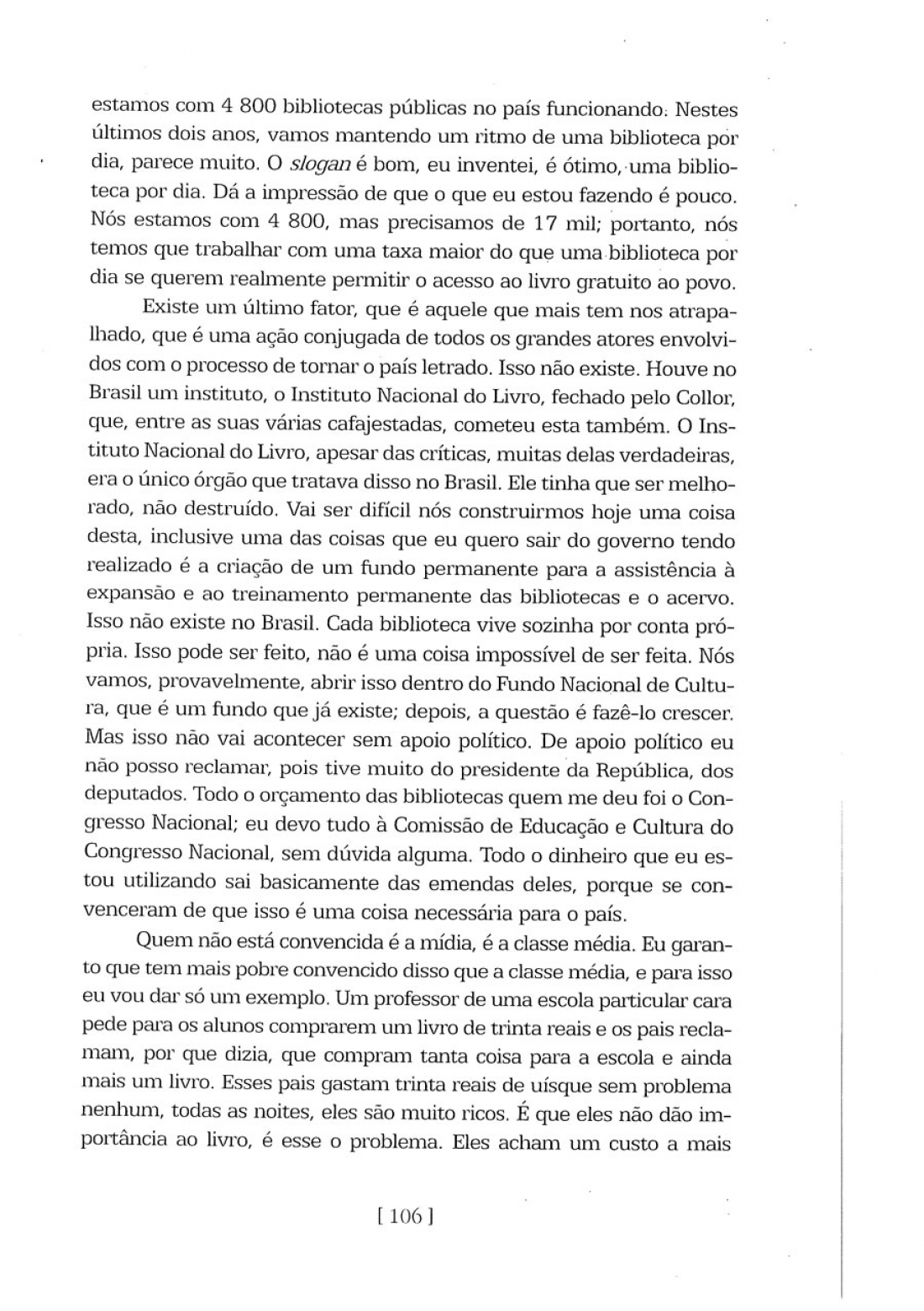 estamos com 4 800 bibliotecas públicas no país funcionando. Nestes últimos dois anos, vamos mantendo um ritmo de uma biblioteca por dia, parece muito. O slogan é bom, eu inventei, é ótimo, uma biblioteca por dia. Dá a impressão de que o que eu estou fazendo é pouco. Nós estamos com 4 800, mas precisamos de 17 mil; portanto, nós temos que trabalhar com uma taxa maior do que uma biblioteca por dia se querem realmente permitir o acesso ao livro gratuito ao povo.

Existe um último fator, que é aquele que mais tem nos atrapalhado, que é uma ação conjugada de todos os grandes atores envolvidos com o processo de tornar o país letrado. Isso não existe. Houve no Brasil um instituto, o Instituto Nacional do Livro, fechado pelo Collor, que, entre as suas várias cafajestadas, cometeu esta também. O Instituto Nacional do Livro, apesar das críticas, muitas delas verdadeiras, era o único órgão que tratava disso no Brasil. Ele tinha que ser melhorado, não destruído. Vai ser difícil nós construirmos hoje uma coisa desta, inclusive uma das coisas que eu quero sair do governo tendo realizado é a criação de um fundo permanente para a assistência à expansão e ao treinamento permanente das bibliotecas e o acervo. Isso não existe no Brasil. Cada biblioteca vive sozinha por conta própria. Isso pode ser feito, não é uma coisa impossível de ser feita. Nós vamos, provavelmente, abrir isso dentro do Fundo Nacional de Cultura, que é um fundo que já existe; depois, a questão é fazê-lo crescer. Mas isso não vai acontecer sem apoio político. De apoio político eu não posso reclamar, pois tive muito do presidente da República, dos deputados. Todo o orçamento das bibliotecas quem me deu foi o Congresso Nacional; eu devo tudo à Comissão de Educação e Cultura do Congresso Nacional, sem dúvida alguma. Todo o dinheiro que eu estou utilizando sai basicamente das emendas deles, porque se convenceram de que isso é uma coisa necessária para o país.

Quem não está convencida é a mídia, é a classe média. Eu garanto que tem mais pobre convencido disso que a classe média, e para isso eu vou dar só um exemplo. Um professor de uma escola particular cara pede para os alunos comprarem um livro de trinta reais e os pais reclamam, por que dizia, que compram tanta coisa para a escola e ainda mais um livro. Esses pais gastam trinta reais de uísque sem problema nenhum, todas as noites, eles são muito ricos. É que eles não dão importância ao livro, é esse o problema. Eles acham um custo a mais

[ 106 ]